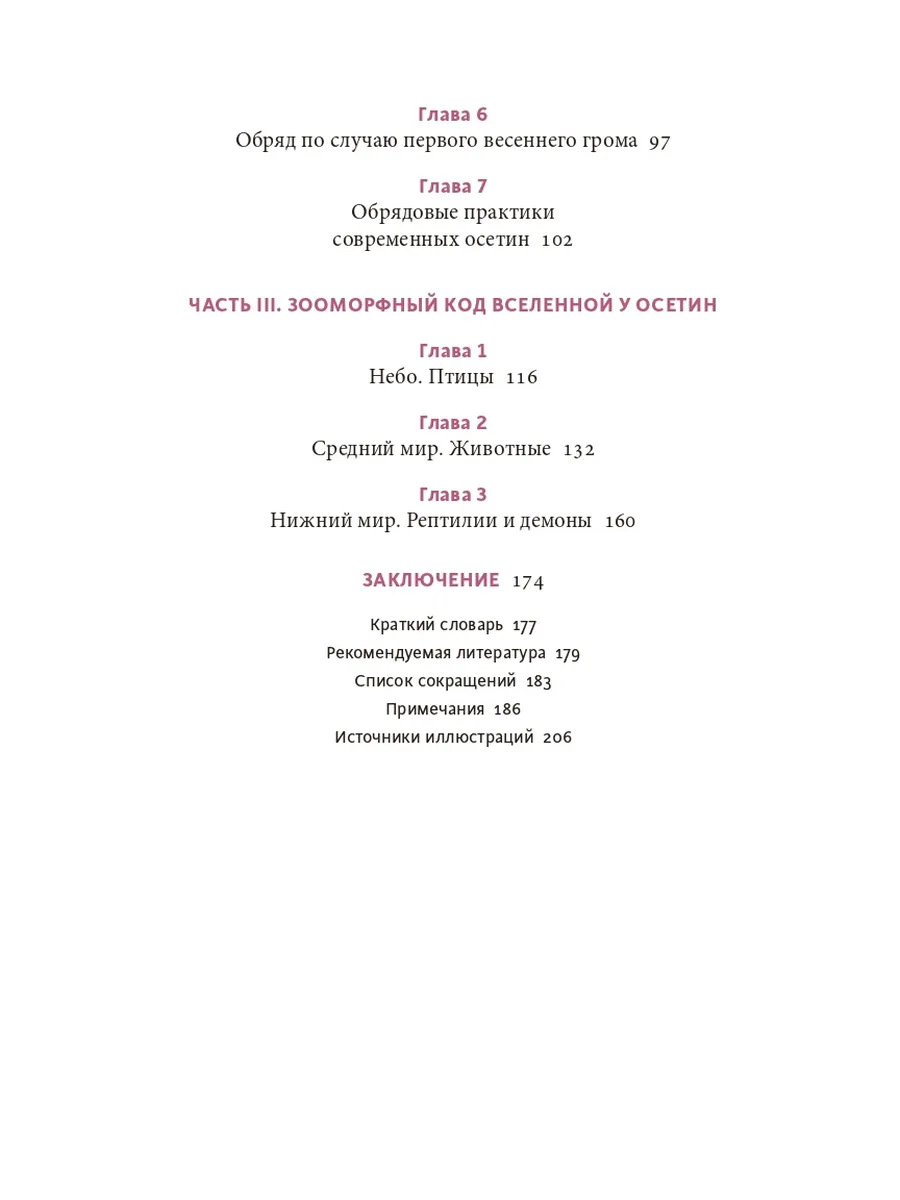 Глава 6
Обряд по случаю первого весеннего грома 97

Глава 7
Обрядовые практики современных осетин 102

ЧАСТЬ III. ЗООМОРФНЫЙ КОД ВСЕЛЕННОЙ У ОСЕТИН

Глава 1
Небо. Птицы 116

Глава 2
Средний мир. Животные 132

Глава 3
Нижний мир. Рептилии и демоны 160

ЗАКЛЮЧЕНИЕ 174

Краткий словарь 177
Рекомендуемая литература 179
Список сокращений 183
Примечания 186
Источники иллюстраций 206